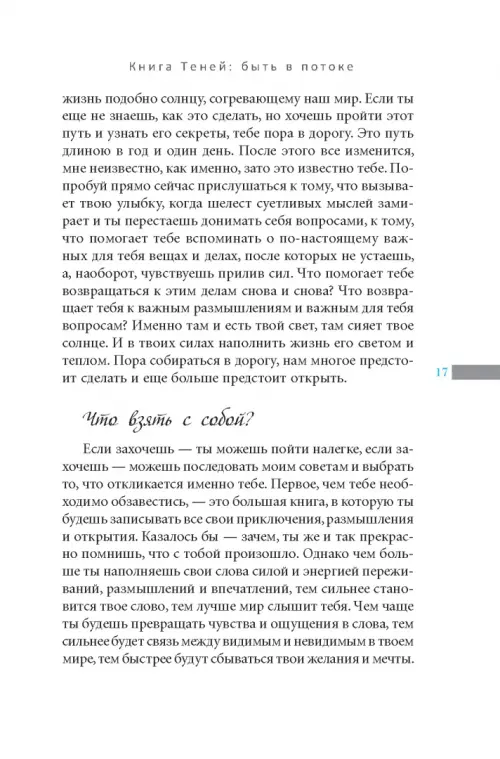 Книга Теней: быть в потоке

жизнь подобно солнцу, согревающему наш мир. Если ты еще не знаешь, как это сделать, но хочешь пройти этот путь и узнать его секреты, тебе пора в дорогу. Это путь длиною в год и один день. После этого все изменится, мне неизвестно, как именно, зато это известно тебе. Попробуй прямо сейчас прислушаться к тому, что вызывает твою улыбку, когда шелест суетливых мыслей замирает и ты перестаешь донимать себя вопросами, к тому, что помогает тебе вспоминать о по-настоящему важных для тебя вещах и делах, после которых не устаешь, а, наоборот, чувствуешь прилив сил. Что помогает тебе возвращаться к этим делам снова и снова? Что возвращает тебя к важным размышлениям и важным для тебя вопросам? Именно там и есть твой свет, там сияет твое солнце. И в твоих силах наполнить жизнь его светом и теплом. Пора собираться в дорогу, нам многое предстоит сделать и еще больше предстоит открыть.

17

Что взять с собой?

Если захочешь — ты можешь пойти налегке, если захочешь — можешь последовать моим советам и выбрать то, что откликается именно тебе. Первое, чем тебе необходимо обзавестись, — это большая книга, в которую ты будешь записывать все свои приключения, размышления и открытия. Казалось бы — зачем, ты же и так прекрасно помнишь, что с тобой произошло. Однако чем больше ты наполняешь свои слова силой и энергией переживаний, размышлений и впечатлений, тем сильнее становится твое слово, тем лучше мир слышит тебя. Чем чаще ты будешь превращать чувства и ощущения в слова, тем сильнее будет связь между видимым и невидимым в твоем мире, тем быстрее будут сбываться твои желания и мечты.